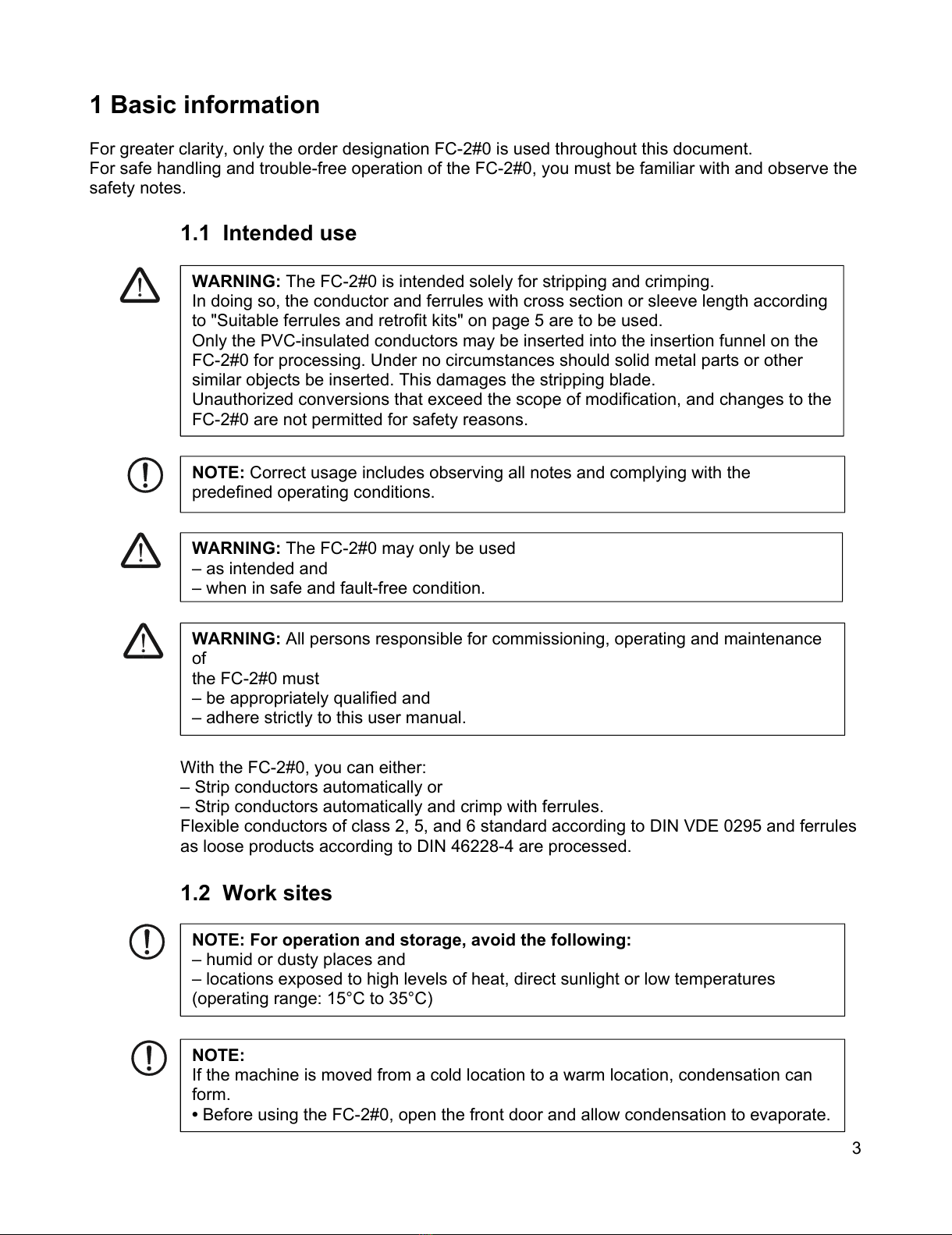 1 Basic information

For greater clarity, only the order designation FC-2#0 is used throughout this document.
For safe handling and trouble-free operation of the FC-2#0, you must be familiar with and observe the safety notes.

1.1 Intended use

WARNING: The FC-2#0 is intended solely for stripping and crimping.
In doing so, the conductor and ferrules with cross section or sleeve length according to "Suitable ferrules and retrofit kits" on page 5 are to be used.
Only the PVC-insulated conductors may be inserted into the insertion funnel on the FC-2#0 for processing. Under no circumstances should solid metal parts or other similar objects be inserted. This damages the stripping blade.
Unauthorized conversions that exceed the scope of modification, and changes to the FC-2#0 are not permitted for safety reasons.

NOTE: Correct usage includes observing all notes and complying with the predefined operating conditions.

WARNING: The FC-2#0 may only be used
– as intended and
– when in safe and fault-free condition.

WARNING: All persons responsible for commissioning, operating and maintenance of
the FC-2#0 must
– be appropriately qualified and
– adhere strictly to this user manual.

With the FC-2#0, you can either:
– Strip conductors automatically or
– Strip conductors automatically and crimp with ferrules.
Flexible conductors of class 2, 5, and 6 standard according to DIN VDE 0295 and ferrules as loose products according to DIN 46228-4 are processed.

1.2 Work sites

NOTE: For operation and storage, avoid the following:
– humid or dusty places and
– locations exposed to high levels of heat, direct sunlight or low temperatures (operating range: 15°C to 35°C)

NOTE:
If the machine is moved from a cold location to a warm location, condensation can form.
• Before using the FC-2#0, open the front door and allow condensation to evaporate.

3